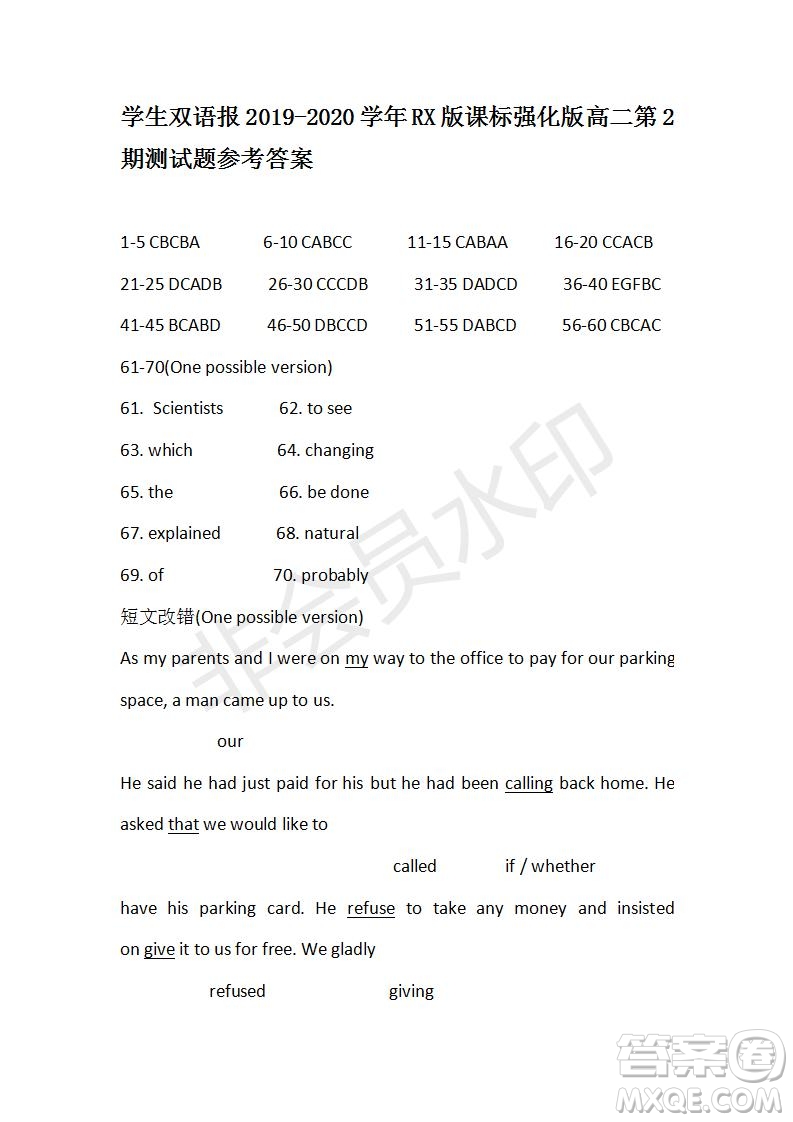 学生双语报 2019-2020 学年 RX 版课标强化版高二第 2 期测试题参考答案

1-5 CBCBA 6-10 CABCC 11-15 CABAA 16-20 CCACB

21-25 DCADB 26-30 CCCDB 31-35 DADCD 36-40 EGFBC

41-45 BCABD 46-50 DBCCD 51-55 DABCD 56-60 CBCAC

61-70(One possible version)

61. Scientists 62. to see

63. which 64. changing

65. the 66. be done

67. explained 68. natural

69. of 70. probably

短文改错(One possible version)

As my parents and I were on my way to the office to pay for our parking space, a man came up to us.

our

He said he had just paid for his but he had been calling back home. He asked that we would like to

called if / whether

have his parking card. He refuse to take any money and insisted on give it to us for free. We gladly

refused giving

非会员水印

答案圈 MXQE.COM